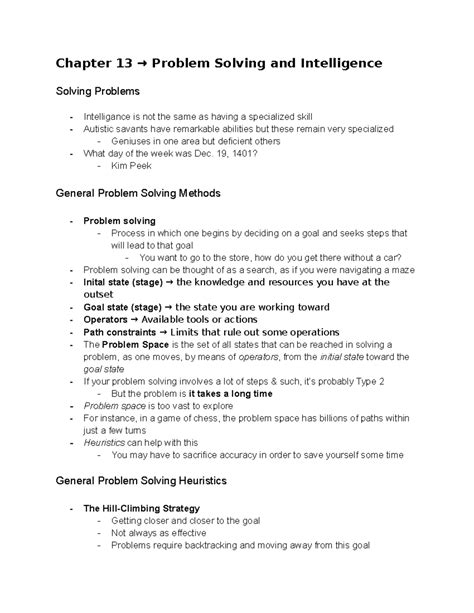 Chapter 13 → Problem Solving and Intelligence

Solving Problems

- Intelligance is not the same as having a specialized skill
- Autistic savants have remarkable abilities but these remain very specialized
  - Geniuses in one area but deficient others
- What day of the week was Dec. 19, 1401?
  - Kim Peek

General Problem Solving Methods

- Problem solving
  - Process in which one begins by deciding on a goal and seeks steps that will lead to that goal
    - You want to go to the store, how do you get there without a car?
- Problem solving can be thought of as a search, as if you were navigating a maze
- Inital state (stage) → the knowledge and resources you have at the outset
- Goal state (stage) → the state you are working toward
- Operators → Available tools or actions
- Path constraints → Limits that rule out some operations
- The Problem Space is the set of all states that can be reached in solving a problem, as one moves, by means of operators, from the initial state toward the goal state
- If your problem solving involves a lot of steps & such, it's probably Type 2
  - But the problem is it takes a long time
- Problem space is too vast to explore
- For instance, in a game of chess, the problem space has billions of paths within just a few turns
- Heuristics can help with this
  - You may have to sacrifice accuracy in order to save yourself some time

General Problem Solving Heuristics

- The Hill-Climbing Strategy
  - Getting closer and closer to the goal
  - Not always as effective
  - Problems require backtracking and moving away from this goal